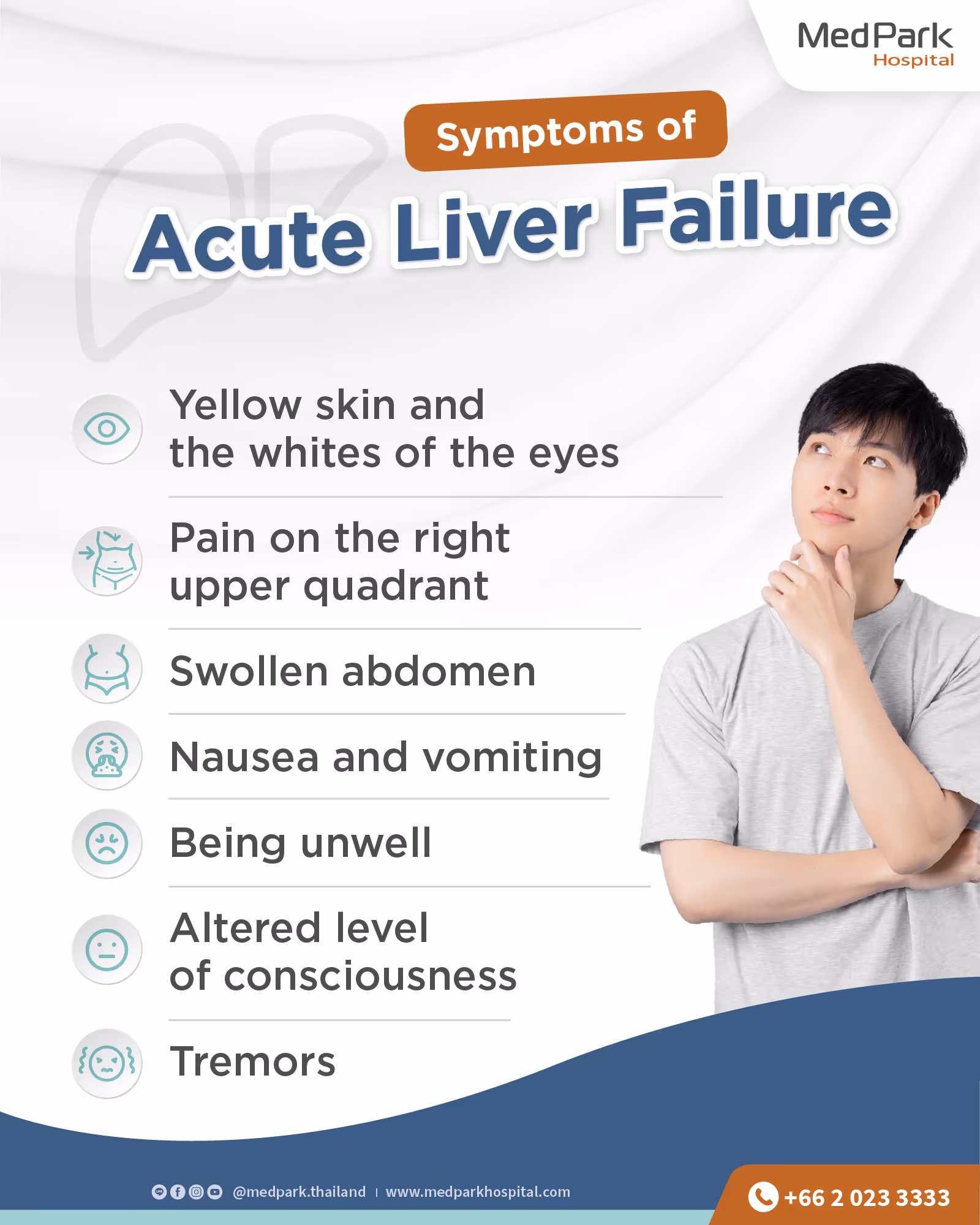 MedPark
Hospital

Symptoms of

Acute Liver Failure

Yellow skin and the whites of the eyes

Pain on the right upper quadrant

Swollen abdomen

Nausea and vomiting

Being unwell

Altered level of consciousness

Tremors

@medpark.thailand | www.medparkhospital.com

+66 2 023 3333